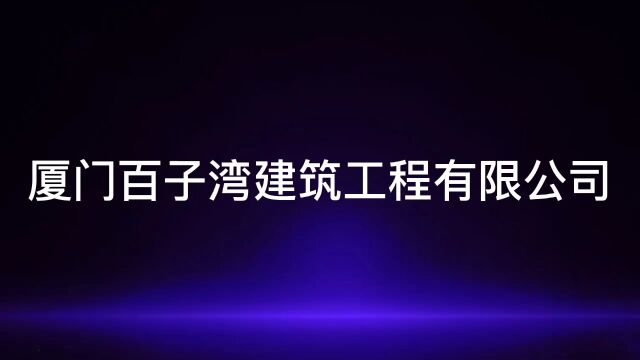 厦门百子湾建筑工程有限公司